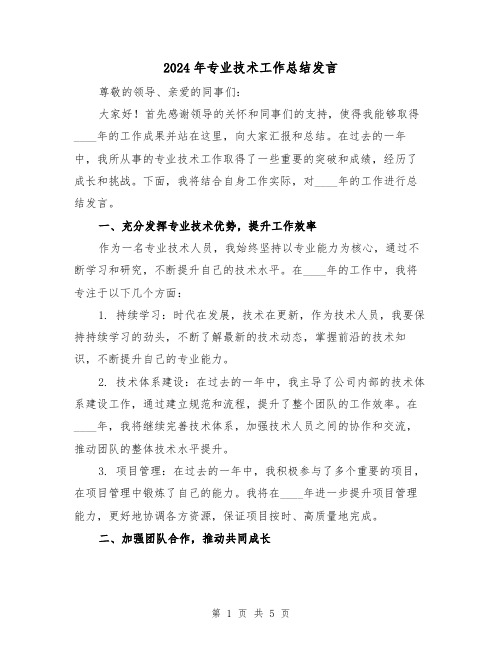 2024年专业技术工作总结发言

尊敬的领导、亲爱的同事们：

大家好！首先感谢领导的关怀和同事们的支持，使得我能够取得____年的工作成果并站在这里，向大家汇报和总结。在过去的一年中，我所从事的专业技术工作取得了一些重要的突破和成绩，经历了成长和挑战。下面，我将结合自身工作实际，对____年的工作进行总结发言。

一、充分发挥专业技术优势，提升工作效率

作为一名专业技术人员，我始终坚持以专业能力为核心，通过不断学习和研究，不断提升自己的技术水平。在____年的工作中，我将专注于以下几个方面：

1. 持续学习：时代在发展，技术在更新，作为技术人员，我要保持持续学习的劲头，不断了解最新的技术动态，掌握前沿的技术知识，不断提升自己的专业能力。

2. 技术体系建设：在过去的一年中，我主导了公司内部的技术体系建设工作，通过建立规范和流程，提升了整个团队的工作效率。在____年，我将继续完善技术体系，加强技术人员之间的协作和交流，推动团队的整体技术水平提升。

3. 项目管理：在过去的一年中，我积极参与了多个重要的项目，在项目管理中锻炼了自己的能力。我将在____年进一步提升项目管理能力，更好地协调各方资源，保证项目按时、高质量地完成。

二、加强团队合作，推动共同成长

第 1 页 共 5 页